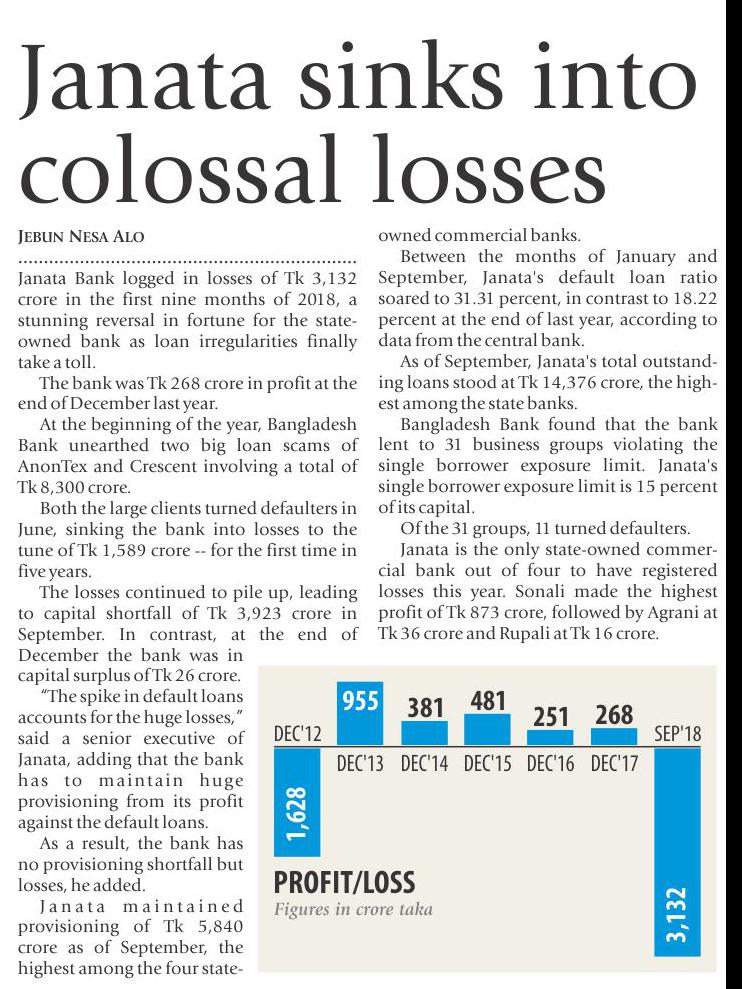 Janata sinks into colossal losses

JEBUN NESA ALO

Janata Bank logged in losses of Tk 3,132 crore in the first nine months of 2018, a stunning reversal in fortune for the state-owned bank as loan irregularities finally take a toll.

The bank was Tk 268 crore in profit at the end of December last year.

At the beginning of the year, Bangladesh Bank unearthed two big loan scams of AnonTex and Crescent involving a total of Tk 8,300 crore.

Both the large clients turned defaulters in June, sinking the bank into losses to the tune of Tk 1,589 crore -- for the first time in five years.

The losses continued to pile up, leading to capital shortfall of Tk 3,923 crore in September. In contrast, at the end of December the bank was in capital surplus of Tk 26 crore.

"The spike in default loans accounts for the huge losses," said a senior executive of Janata, adding that the bank has to maintain huge provisioning from its profit against the default loans.

As a result, the bank has no provisioning shortfall but losses, he added.

Janata maintained provisioning of Tk 5,840 crore as of September, the highest among the four state-owned commercial banks.

Between the months of January and September, Janata's default loan ratio soared to 31.31 percent, in contrast to 18.22 percent at the end of last year, according to data from the central bank.

As of September, Janata's total outstanding loans stood at Tk 14,376 crore, the highest among the state banks.

Bangladesh Bank found that the bank lent to 31 business groups violating the single borrower exposure limit. Janata's single borrower exposure limit is 15 percent of its capital.

Of the 31 groups, 11 turned defaulters.

Janata is the only state-owned commercial bank out of four to have registered losses this year. Sonali made the highest profit of Tk 873 crore, followed by Agrani at Tk 36 crore and Rupali at Tk 16 crore.

DEC'12
1,628
955
DEC'13
381
DEC'14
481
DEC'15
251
DEC'16
268
DEC'17
SEP'18
3,132
PROFIT/LOSS
Figures in crore taka